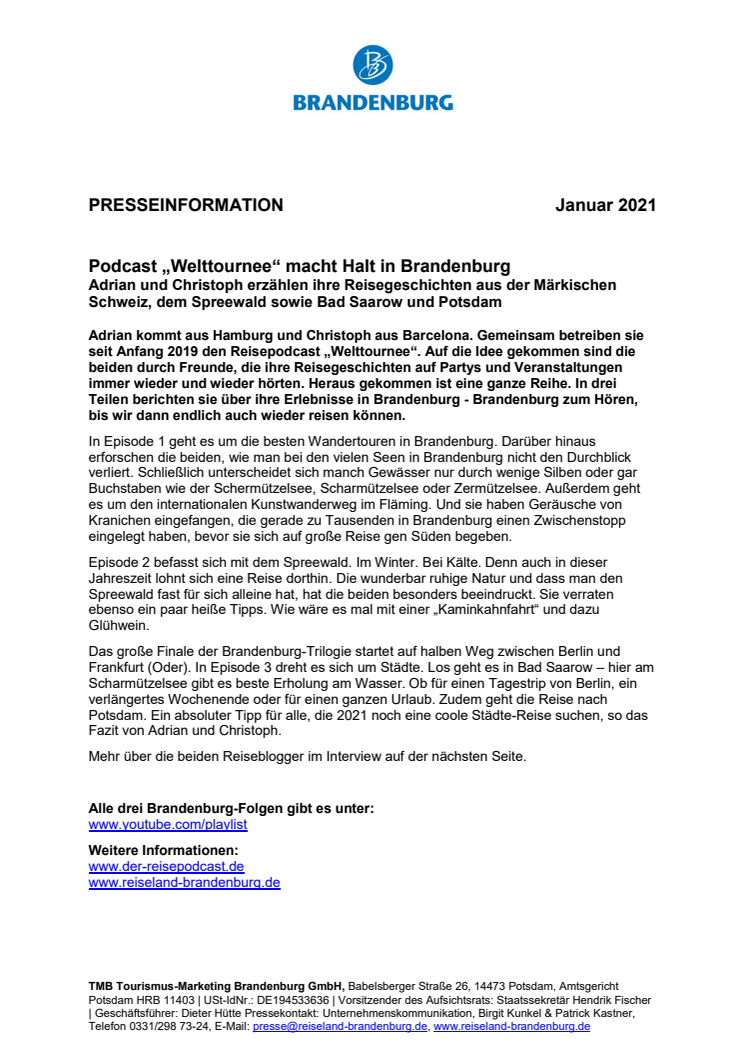 BRANDENBURG

PRESSEINFORMATION Januar 2021

Podcast „Welttournee“ macht Halt in Brandenburg
Adrian und Christoph erzählen ihre Reisegeschichten aus der Märkischen Schweiz, dem Spreewald sowie Bad Saarow und Potsdam

Adrian kommt aus Hamburg und Christoph aus Barcelona. Gemeinsam betreiben sie seit Anfang 2019 den Reisepodcast „Welttournee“. Auf die Idee gekommen sind die beiden durch Freunde, die ihre Reisegeschichten auf Partys und Veranstaltungen immer wieder und wieder hörten. Heraus gekommen ist eine ganze Reihe. In drei Teilen berichten sie über ihre Erlebnisse in Brandenburg - Brandenburg zum Hören, bis wir dann endlich auch wieder reisen können.

In Episode 1 geht es um die besten Wandertouren in Brandenburg. Darüber hinaus erforschen die beiden, wie man bei den vielen Seen in Brandenburg nicht den Durchblick verliert. Schließlich unterscheidet sich manch Gewässer nur durch wenige Silben oder gar Buchstaben wie der Schermützelsee, Scharmützelsee oder Zermützelsee. Außerdem geht es um den internationalen Kunstwanderweg im Fläming. Und sie haben Geräusche von Kranichen eingefangen, die gerade zu Tausenden in Brandenburg einen Zwischenstopp eingelegt haben, bevor sie sich auf große Reise gen Süden begeben.

Episode 2 befasst sich mit dem Spreewald. Im Winter. Bei Kälte. Denn auch in dieser Jahreszeit lohnt sich eine Reise dorthin. Die wunderbar ruhige Natur und dass man den Spreewald fast für sich alleine hat, hat die beiden besonders beeindruckt. Sie verraten ebenso ein paar heiße Tipps. Wie wäre es mal mit einer „Kaminkahnfahrt“ und dazu Glühwein.

Das große Finale der Brandenburg-Trilogie startet auf halben Weg zwischen Berlin und Frankfurt (Oder). In Episode 3 dreht es sich um Städte. Los geht es in Bad Saarow – hier am Scharmützelsee gibt es beste Erholung am Wasser. Ob für einen Tagestrip von Berlin, ein verlängertes Wochenende oder für einen ganzen Urlaub. Zudem geht die Reise nach Potsdam. Ein absoluter Tipp für alle, die 2021 noch eine coole Städte-Reise suchen, so das Fazit von Adrian und Christoph.

Mehr über die beiden Reiseblogger im Interview auf der nächsten Seite.

Alle drei Brandenburg-Folgen gibt es unter:
www.youtube.com/playlist

Weitere Informationen:
www.der-reisepodcast.de
www.reiseland-brandenburg.de

TMB Tourismus-Marketing Brandenburg GmbH, Babelsberger Straße 26, 14473 Potsdam, Amtsgericht Potsdam HRB 11403 | USt-IdNr.: DE194533636 | Vorsitzender des Aufsichtsrats: Staatssekretär Hendrik Fischer | Geschäftsführer: Dieter Hütte Pressekontakt: Unternehmenskommunikation, Birgit Kunkel & Patrick Kastner, Telefon 0331/298 73-24, E-Mail: presse@reiseland-brandenburg.de, www.reiseland-brandenburg.de